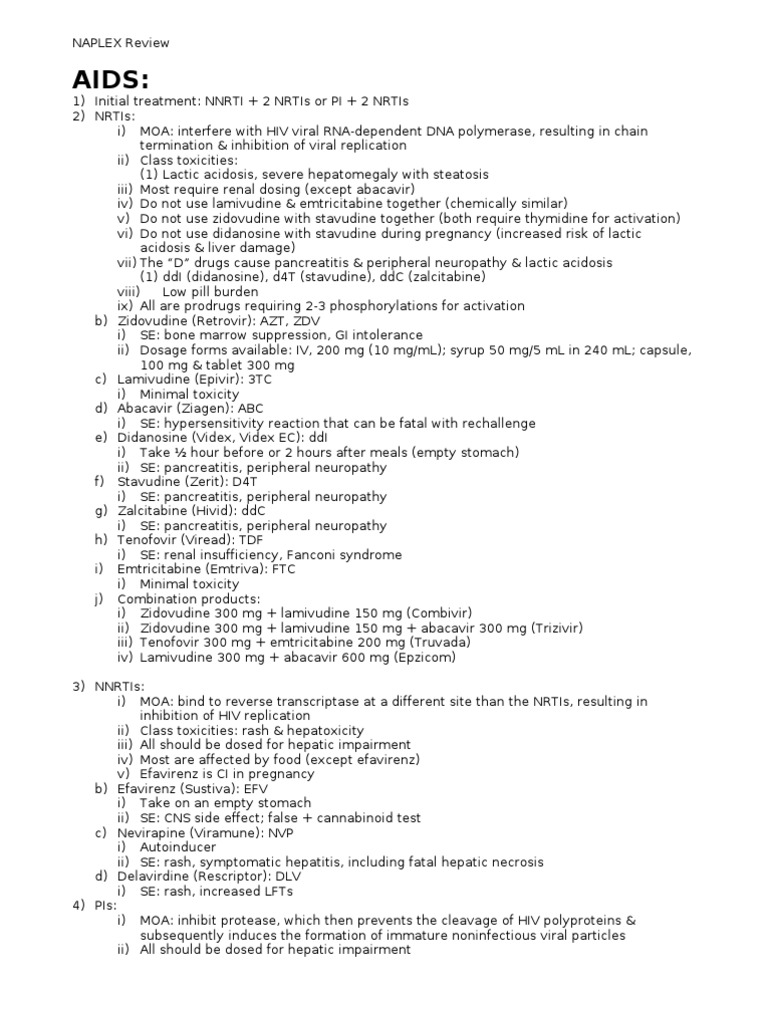 NAPLEX Review

AIDS:

1) Initial treatment: NNRTI + 2 NRTIs or PI + 2 NRTIs
2) NRTIs:
i) MOA: interfere with HIV viral RNA-dependent DNA polymerase, resulting in chain termination & inhibition of viral replication
ii) Class toxicities:
(1) Lactic acidosis, severe hepatomegaly with steatosis
iii) Most require renal dosing (except abacavir)
iv) Do not use lamivudine & emtricitabine together (chemically similar)
v) Do not use zidovudine with stavudine together (both require thymidine for activation)
vi) Do not use didanosine with stavudine during pregnancy (increased risk of lactic acidosis & liver damage)
vii) The "D" drugs cause pancreatitis & peripheral neuropathy & lactic acidosis
(1) ddI (didanosine), d4T (stavudine), ddC (zalcitabine)
viii) Low pill burden
ix) All are prodrugs requiring 2-3 phosphorylations for activation
b) Zidovudine (Retrovir): AZT, ZDV
i) SE: bone marrow suppression, GI intolerance
ii) Dosage forms available: IV, 200 mg (10 mg/mL); syrup 50 mg/5 mL in 240 mL; capsule, 100 mg & tablet 300 mg
c) Lamivudine (Epivir): 3TC
i) Minimal toxicity
d) Abacavir (Ziagen): ABC
i) SE: hypersensitivity reaction that can be fatal with rechallenge
e) Didanosine (Videx, Videx EC): ddI
i) Take ½ hour before or 2 hours after meals (empty stomach)
ii) SE: pancreatitis, peripheral neuropathy
f) Stavudine (Zerit): D4T
i) SE: pancreatitis, peripheral neuropathy
g) Zalcitabine (Hivid): ddC
i) SE: pancreatitis, peripheral neuropathy
h) Tenofovir (Viread): TDF
i) SE: renal insufficiency, Fanconi syndrome
i) Emtricitabine (Emtriva): FTC
i) Minimal toxicity
j) Combination products:
i) Zidovudine 300 mg + lamivudine 150 mg (Combivir)
ii) Zidovudine 300 mg + lamivudine 150 mg + abacavir 300 mg (Trizivir)
iii) Tenofovir 300 mg + emtricitabine 200 mg (Truvada)
iv) Lamivudine 300 mg + abacavir 600 mg (Epzicom)

3) NNRTIs:
i) MOA: bind to reverse transcriptase at a different site than the NRTIs, resulting in inhibition of HIV replication
ii) Class toxicities: rash & hepatoxicity
iii) All should be dosed for hepatic impairment
iv) Most are affected by food (except efavirenz)
v) Efavirenz is CI in pregnancy
b) Efavirenz (Sustiva): EFV
i) Take on an empty stomach
ii) SE: CNS side effect; false + cannabinoid test
c) Nevirapine (Viramune): NVP
i) Autoinducer
ii) SE: rash, symptomatic hepatitis, including fatal hepatic necrosis
d) Delavirdine (Rescriptor): DLV
i) SE: rash, increased LFTs
4) PIs:
i) MOA: inhibit protease, which then prevents the cleavage of HIV polyproteins & subsequently induces the formation of immature noninfectious viral particles
ii) All should be dosed for hepatic impairment